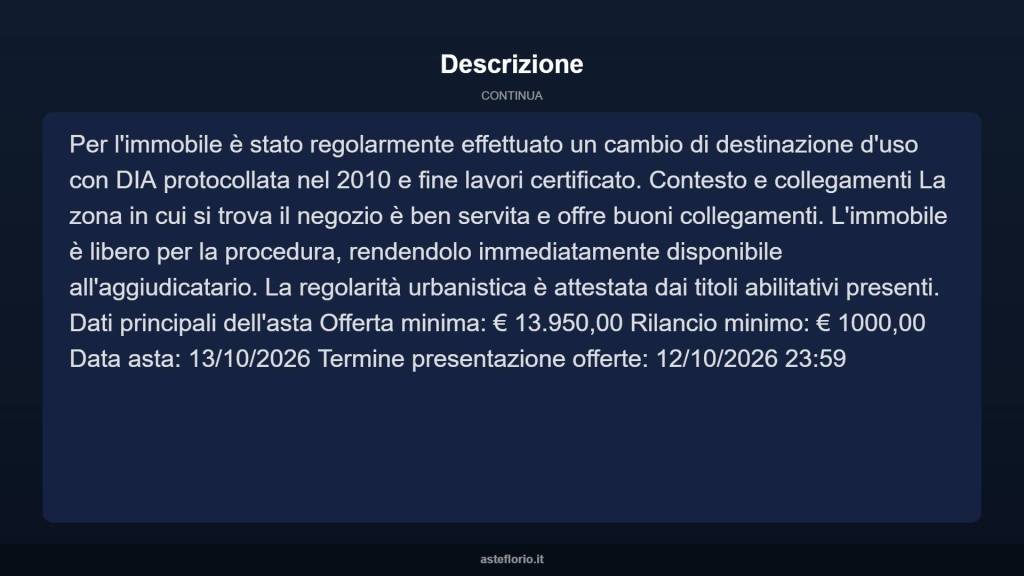 Descrizione

CONTINUA

Per l'immobile è stato regolarmente effettuato un cambio di destinazione d'uso con DIA protocollata nel 2010 e fine lavori certificato. Contesto e collegamenti La zona in cui si trova il negozio è ben servita e offre buoni collegamenti. L'immobile è libero per la procedura, rendendolo immediatamente disponibile all'aggiudicatario. La regolarità urbanistica è attestata dai titoli abilitativi presenti. Dati principali dell'asta Offerta minima: € 13.950,00 Rilancio minimo: € 1000,00 Data asta: 13/10/2026 Termine presentazione offerte: 12/10/2026 23:59

asteflorio.it